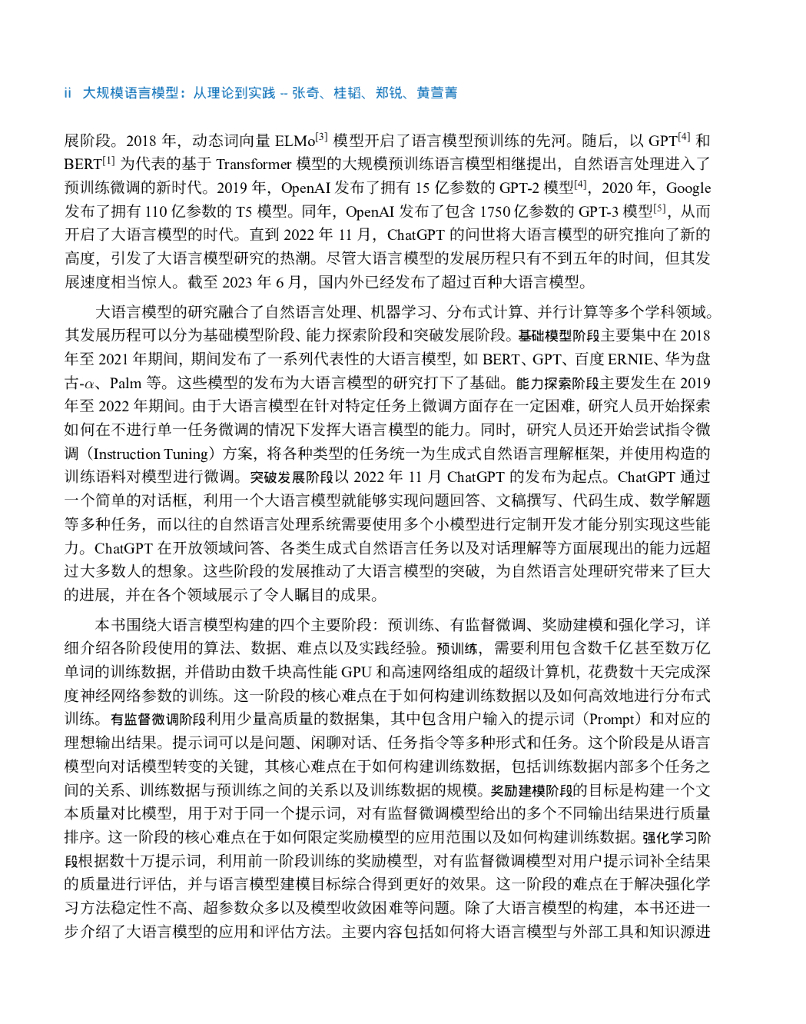 ii 大规模语言模型：从理论到实践 -- 张奇、桂韬、郑锐、黄萱菁

展阶段。2018 年，动态词向量 ELMo$^{[3]}$ 模型开启了语言模型预训练的先河。随后，以 GPT$^{[4]}$ 和 BERT$^{[1]}$ 为代表的基于 Transformer 模型的大规模预训练语言模型相继提出，自然语言处理进入了预训练微调的新时代。2019 年，OpenAI 发布了拥有 15 亿参数的 GPT-2 模型$^{[4]}$，2020 年，Google 发布了拥有 110 亿参数的 T5 模型。同年，OpenAI 发布了包含 1750 亿参数的 GPT-3 模型$^{[5]}$，从而开启了大语言模型的时代。直到 2022 年 11 月，ChatGPT 的问世将大语言模型的研究推向了新的高度，引发了大语言模型研究的热潮。尽管大语言模型的发展历程只有不到五年的时间，但其发展速度相当惊人。截至 2023 年 6 月，国内外已经发布了超过百种大语言模型。

大语言模型的研究融合了自然语言处理、机器学习、分布式计算、并行计算等多个学科领域。其发展历程可以分为基础模型阶段、能力探索阶段和突破发展阶段。基础模型阶段主要集中在 2018 年至 2021 年期间，期间发布了一系列代表性的大语言模型，如 BERT、GPT、百度 ERNIE、华为盘古-$\alpha$、Palm 等。这些模型的发布为大语言模型的研究打下了基础。能力探索阶段主要发生在 2019 年至 2022 年期间。由于大语言模型在针对特定任务上微调方面存在一定困难，研究人员开始探索如何在不进行单一任务微调的情况下发挥大语言模型的能力。同时，研究人员还开始尝试指令微调（Instruction Tuning）方案，将各种类型的任务统一为生成式自然语言理解框架，并使用构造的训练语料对模型进行微调。突破发展阶段以 2022 年 11 月 ChatGPT 的发布为起点。ChatGPT 通过一个简单的对话框，利用一个大语言模型就能够实现问题回答、文稿撰写、代码生成、数学解题等多种任务，而以往的自然语言处理系统需要使用多个小模型进行定制开发才能分别实现这些能力。ChatGPT 在开放领域问答、各类生成式自然语言任务以及对话理解等方面展现出的能力远超过大多数人的想象。这些阶段的发展推动了大语言模型的突破，为自然语言处理研究带来了巨大的进展，并在各个领域展示了令人瞩目的成果。

本书围绕大语言模型构建的四个主要阶段：预训练、有监督微调、奖励建模和强化学习，详细介绍各阶段使用的算法、数据、难点以及实践经验。预训练，需要利用包含数千亿甚至数万亿单词的训练数据，并借助由数千块高性能 GPU 和高速网络组成的超级计算机，花费数十天完成深度神经网络参数的训练。这一阶段的核心难点在于如何构建训练数据以及如何高效地进行分布式训练。有监督微调阶段利用少量高质量的数据集，其中包含用户输入的提示词（Prompt）和对应的理想输出结果。提示词可以是问题、闲聊对话、任务指令等多种形式和任务。这个阶段是从语言模型向对话模型转变的关键，其核心难点在于如何构建训练数据，包括训练数据内部多个任务之间的关系、训练数据与预训练之间的关系以及训练数据的规模。奖励建模阶段的目标是构建一个文本质量对比模型，用于对于同一个提示词，对有监督微调模型给出的多个不同输出结果进行质量排序。这一阶段的核心难点在于如何限定奖励模型的应用范围以及如何构建训练数据。强化学习阶段根据数十万提示词，利用前一阶段训练的奖励模型，对有监督微调模型对用户提示词补全结果的质量进行评估，并与语言模型建模目标综合得到更好的效果。这一阶段的难点在于解决强化学习方法稳定性不高、超参数众多以及模型收敛困难等问题。除了大语言模型的构建，本书还进一步介绍了大语言模型的应用和评估方法。主要内容包括如何将大语言模型与外部工具和知识源进